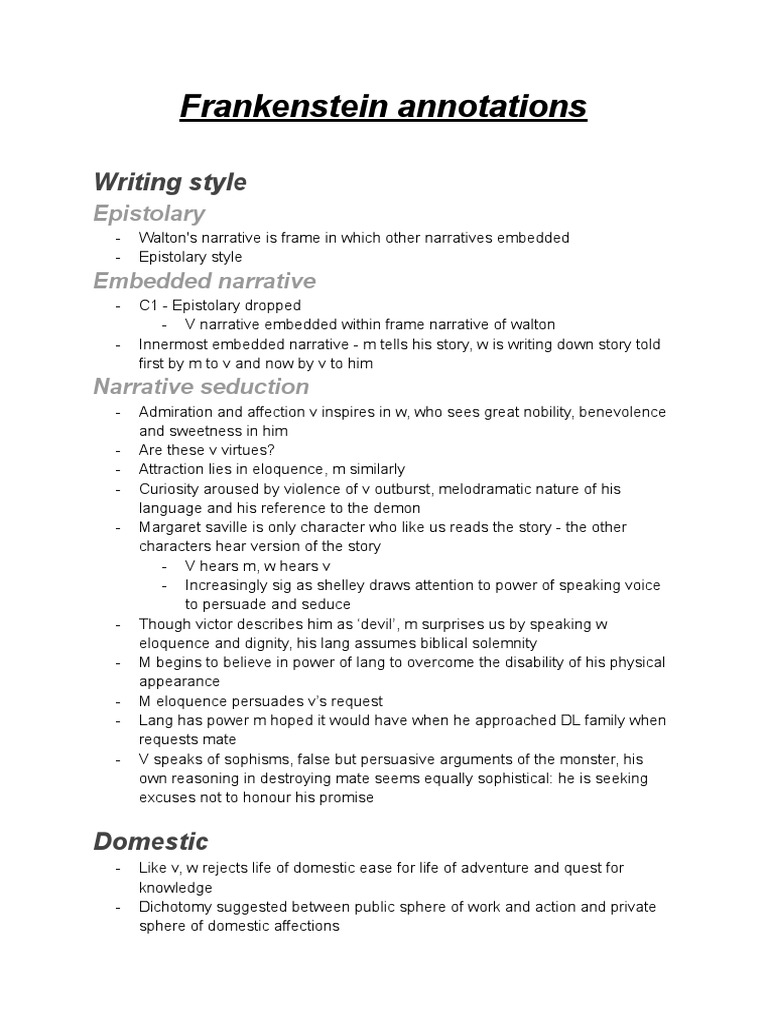 Frankenstein annotations

Writing style

Epistolary

- Walton's narrative is frame in which other narratives embedded
- Epistolary style

Embedded narrative

- C1 - Epistolary dropped
  - V narrative embedded within frame narrative of walton
- Innermost embedded narrative - m tells his story, w is writing down story told first by m to v and now by v to him

Narrative seduction

- Admiration and affection v inspires in w, who sees great nobility, benevolence and sweetness in him
- Are these v virtues?
- Attraction lies in eloquence, m similarly
- Curiosity aroused by violence of v outburst, melodramatic nature of his language and his reference to the demon
- Margaret saville is only character who like us reads the story - the other characters hear version of the story
  - V hears m, w hears v
  - Increasingly sig as shelley draws attention to power of speaking voice to persuade and seduce
- Though victor describes him as 'devil', m surprises us by speaking w eloquence and dignity, his lang assumes biblical solemnity
- M begins to believe in power of lang to overcome the disability of his physical appearance
- M eloquence persuades v's request
- Lang has power m hoped it would have when he approached DL family when requests mate
- V speaks of sophisms, false but persuasive arguments of the monster, his own reasoning in destroying mate seems equally sophistical: he is seeking excuses not to honour his promise

Domestic

- Like v, w rejects life of domestic ease for life of adventure and quest for knowledge
- Dichotomy suggested between public sphere of work and action and private sphere of domestic affections